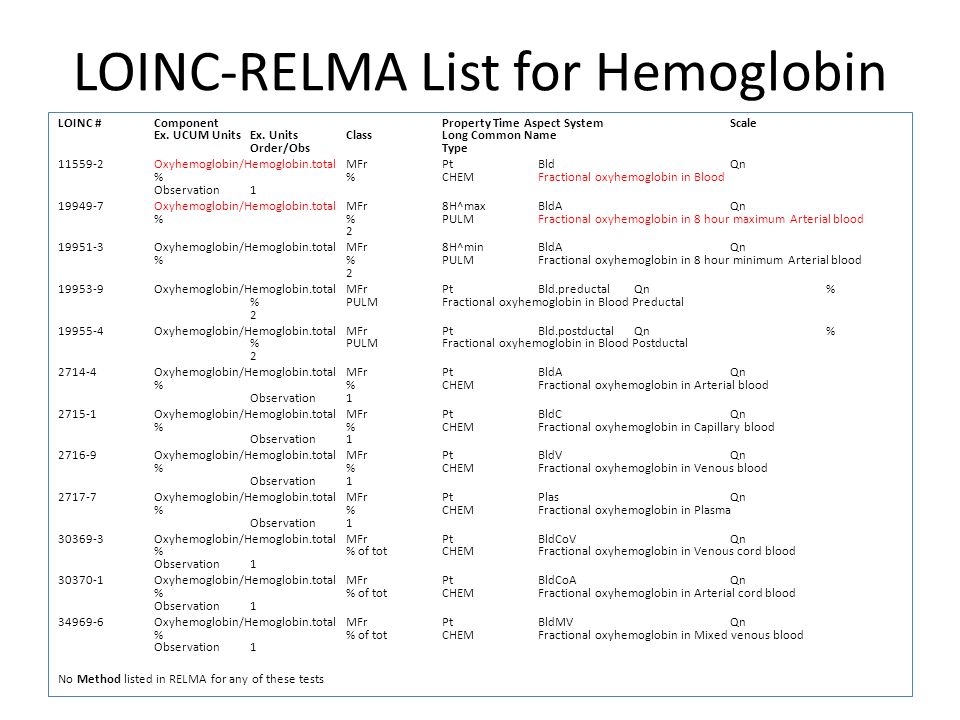 LOINC-RELMA List for Hemoglobin

LOINC # Component Property Time Aspect System Scale
Ex. UCUM Units Ex. Units Class Long Common Name
Order/Obs Type

11559-2 Oxyhemoglobin/Hemoglobin.total MFr Pt Bld Qn
% % CHEM Fractional oxyhemoglobin in Blood
Observation 1

19949-7 Oxyhemoglobin/Hemoglobin.total MFr 8H^max BldA Qn
% % PULM Fractional oxyhemoglobin in 8 hour maximum Arterial blood
2

19951-3 Oxyhemoglobin/Hemoglobin.total MFr 8H^min BldA Qn
% % PULM Fractional oxyhemoglobin in 8 hour minimum Arterial blood
2

19953-9 Oxyhemoglobin/Hemoglobin.total MFr Pt Bld.preductal Qn %
% PULM Fractional oxyhemoglobin in Blood Preductal
2

19955-4 Oxyhemoglobin/Hemoglobin.total MFr Pt Bld.postductal Qn %
% PULM Fractional oxyhemoglobin in Blood Postductal
2

2714-4 Oxyhemoglobin/Hemoglobin.total MFr Pt BldA Qn
% % CHEM Fractional oxyhemoglobin in Arterial blood
Observation 1

2715-1 Oxyhemoglobin/Hemoglobin.total MFr Pt BldC Qn
% % CHEM Fractional oxyhemoglobin in Capillary blood
Observation 1

2716-9 Oxyhemoglobin/Hemoglobin.total MFr Pt BldV Qn
% % CHEM Fractional oxyhemoglobin in Venous blood
Observation 1

2717-7 Oxyhemoglobin/Hemoglobin.total MFr Pt Plas Qn
% % CHEM Fractional oxyhemoglobin in Plasma
Observation 1

30369-3 Oxyhemoglobin/Hemoglobin.total MFr Pt BldCoV Qn
% % of tot CHEM Fractional oxyhemoglobin in Venous cord blood
Observation 1

30370-1 Oxyhemoglobin/Hemoglobin.total MFr Pt BldCoA Qn
% % of tot CHEM Fractional oxyhemoglobin in Arterial cord blood
Observation 1

34969-6 Oxyhemoglobin/Hemoglobin.total MFr Pt BldMV Qn
% % of tot CHEM Fractional oxyhemoglobin in Mixed venous blood
Observation 1

No Method listed in RELMA for any of these tests